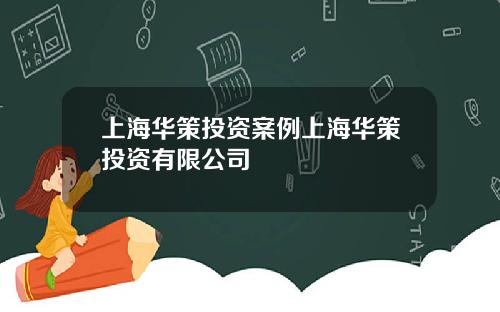 上海华策投资案例上海华策投资有限公司

STAT